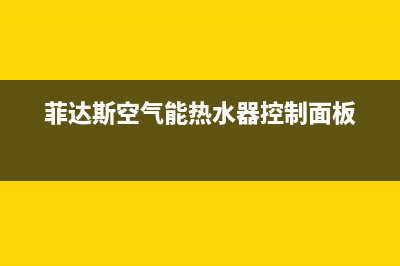 菲达斯空气能热水器控制面板